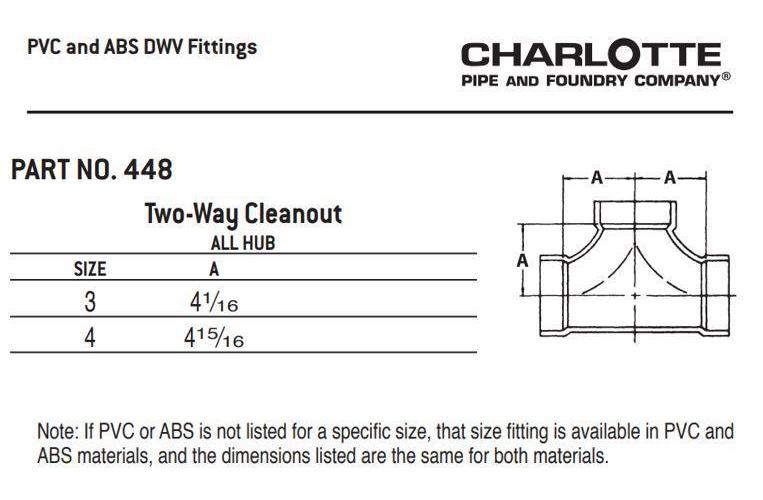 PVC and ABS DWV Fittings

CHARLOTTE
PIPE AND FOUNDRY COMPANY®

PART NO. 448

Two-Way Cleanout

ALL HUB

| SIZE | A |
|---|---|
| 3 | $4\frac{1}{16}$ |
| 4 | $4\frac{15}{16}$ |

A A
A

Note: If PVC or ABS is not listed for a specific size, that size fitting is available in PVC and ABS materials, and the dimensions listed are the same for both materials.